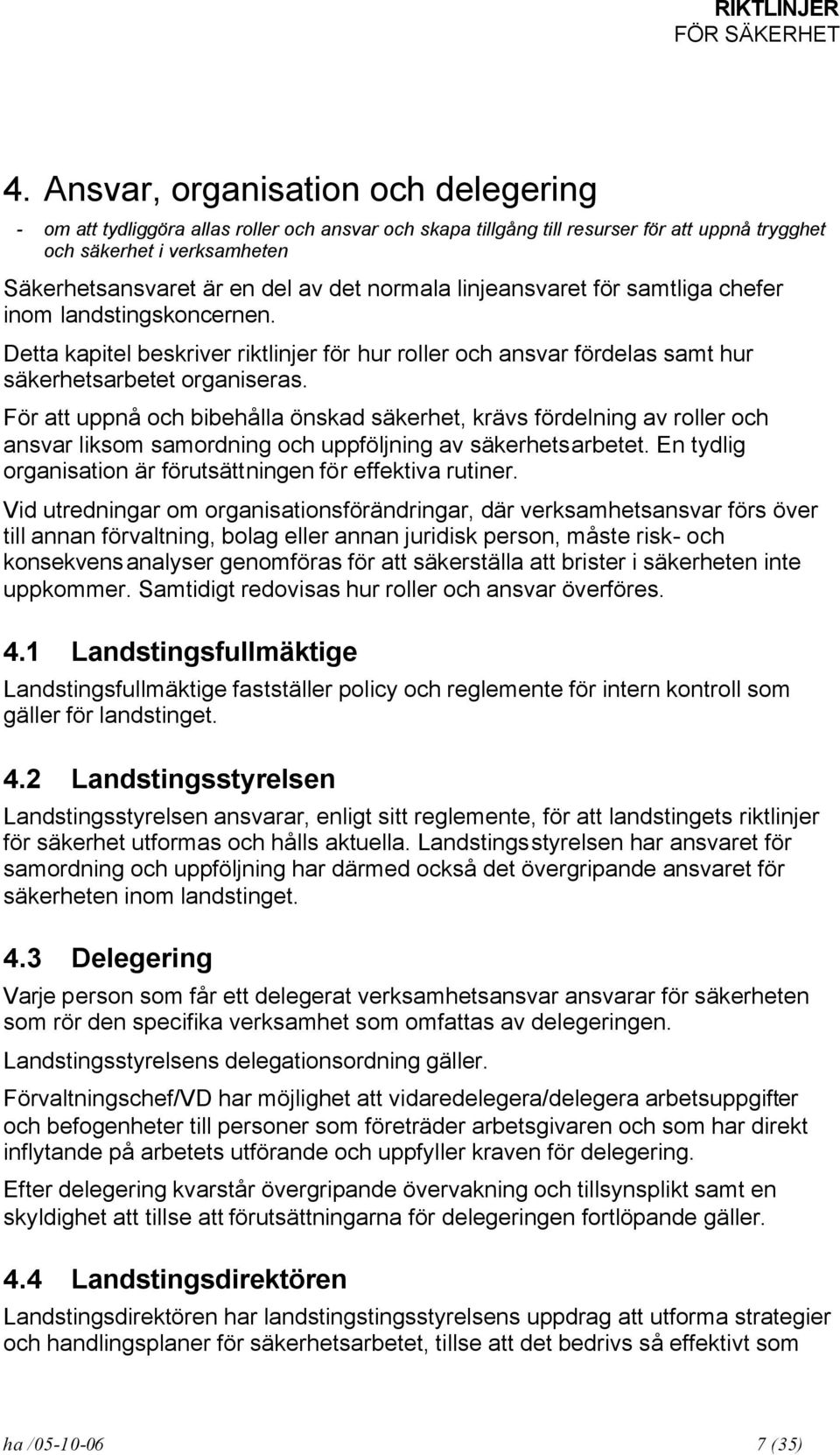 RIKTLINJER
FÖR SÄKERHET

4. Ansvar, organisation och delegering

- om att tydliggöra allas roller och ansvar och skapa tillgång till resurser för att uppnå trygghet och säkerhet i verksamheten

Säkerhetsansvaret är en del av det normala linjeansvaret för samtliga chefer inom landstingskoncernen.

Detta kapitel beskriver riktlinjer för hur roller och ansvar fördelas samt hur säkerhetsarbetet organiseras.

För att uppnå och bibehålla önskad säkerhet, krävs fördelning av roller och ansvar liksom samordning och uppföljning av säkerhetsarbetet. En tydlig organisation är förutsättningen för effektiva rutiner.

Vid utredningar om organisationsförändringar, där verksamhetsansvar förs över till annan förvaltning, bolag eller annan juridisk person, måste risk- och konsekvensanalyser genomföras för att säkerställa att brister i säkerheten inte uppkommer. Samtidigt redovisas hur roller och ansvar överföres.

4.1 Landstingsfullmäktige

Landstingsfullmäktige fastställer policy och reglemente för intern kontroll som gäller för landstinget.

4.2 Landstingsstyrelsen

Landstingsstyrelsen ansvarar, enligt sitt reglemente, för att landstingets riktlinjer för säkerhet utformas och hålls aktuella. Landstingsstyrelsen har ansvaret för samordning och uppföljning har därmed också det övergripande ansvaret för säkerheten inom landstinget.

4.3 Delegering

Varje person som får ett delegerat verksamhetsansvar ansvarar för säkerheten som rör den specifika verksamhet som omfattas av delegeringen.

Landstingsstyrelsens delegationsordning gäller.

Förvaltningschef/VD har möjlighet att vidaredelegera/delegera arbetsuppgifter och befogenheter till personer som företräder arbetsgivaren och som har direkt inflytande på arbetets utförande och uppfyller kraven för delegering.

Efter delegering kvarstår övergripande övervakning och tillsynsplikt samt en skyldighet att tillse att förutsättningarna för delegeringen fortlöpande gäller.

4.4 Landstingsdirektören

Landstingsdirektören har landstingstingsstyrelsens uppdrag att utforma strategier och handlingsplaner för säkerhetsarbetet, tillse att det bedrivs så effektivt som

ha /05-10-06 7 (35)